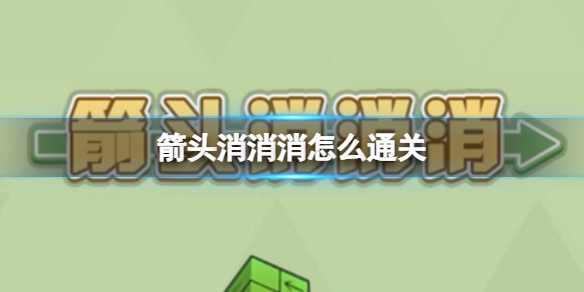 箭头消消消

箭头消消消怎么通关